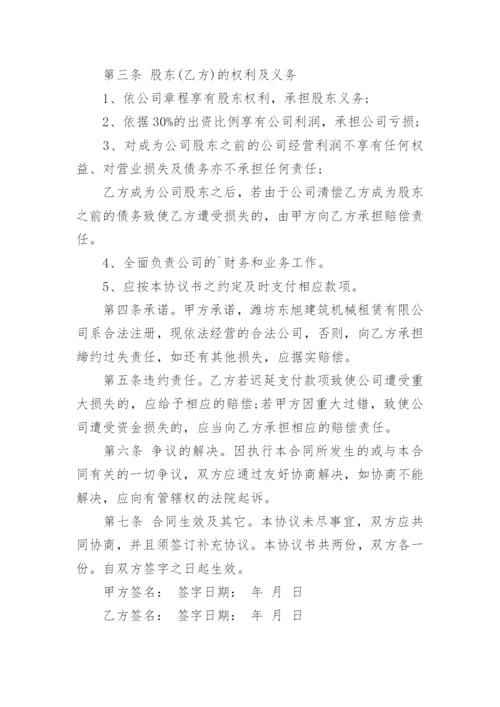 第三条 股东(乙方)的权利及义务

1、依公司章程享有股东权利，承担股东义务;

2、依据30%的出资比例享有公司利润，承担公司亏损;

3、对成为公司股东之前的公司经营利润不享有任何权益、对营业损失及债务亦不承担任何责任;

乙方成为公司股东之后，若由于公司清偿乙方成为股东之前的债务致使乙方遭受损失的，由甲方向乙方承担赔偿责任。

4、全面负责公司的`财务和业务工作。

5、应按本协议书之约定及时支付相应款项。

第四条承诺。甲方承诺，潍坊东旭建筑机械租赁有限公司系合法注册，现依法经营的合法公司，否则，向乙方承担缔约过失责任，如还有其他损失，应据实赔偿。

第五条违约责任。乙方若迟延支付款项致使公司遭受重大损失的，应给予相应的赔偿;若甲方因重大过错，致使公司遭受资金损失的，应当向乙方承担相应的赔偿责任。

第六条 争议的解决。因执行本合同所发生的或与本合同有关的一切争议，双方应通过友好协商解决，如协商不能解决，应向有管辖权的法院起诉。

第七条 合同生效及其它。本协议未尽事宜，双方应共同协商，并且须签订补充协议。本协议书共两份，双方各一份。自双方签字之日起生效。

甲方签名： 签字日期： 年 月 日

乙方签名： 签字日期： 年 月 日